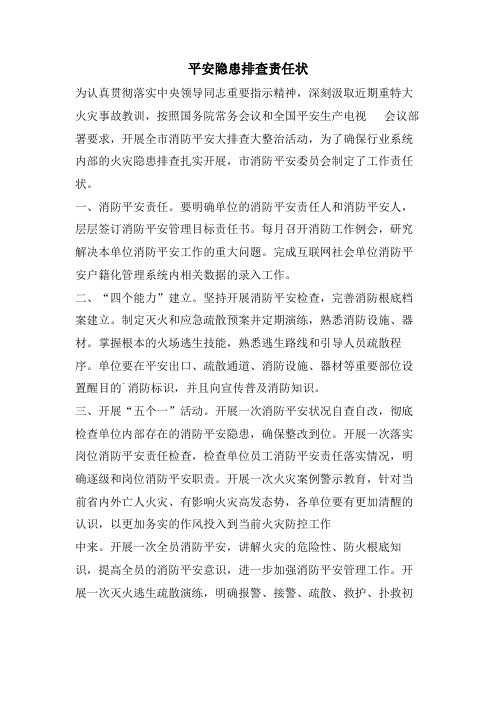 平安隐患排查责任状

为认真贯彻落实中央领导同志重要指示精神，深刻汲取近期重特大火灾事故教训，按照国务院常务会议和全国平安生产电视　会议部署要求，开展全市消防平安大排查大整治活动，为了确保行业系统内部的火灾隐患排查扎实开展，市消防平安委员会制定了工作责任状。

一、消防平安责任。要明确单位的消防平安责任人和消防平安人，层层签订消防平安管理目标责任书。每月召开消防工作例会，研究解决本单位消防平安工作的重大问题。完成互联网社会单位消防平安户籍化管理系统内相关数据的录入工作。

二、“四个能力”建立。坚持开展消防平安检查，完善消防根底档案建立。制定灭火和应急疏散预案并定期演练，熟悉消防设施、器材。掌握根本的火场逃生技能，熟悉逃生路线和引导人员疏散程序。单位要在平安出口、疏散通道、消防设施、器材等重要部位设置醒目的`消防标识，并且向宣传普及消防知识。

三、开展“五个一”活动。开展一次消防平安状况自查自改，彻底检查单位内部存在的消防平安隐患，确保整改到位。开展一次落实岗位消防平安责任检查，检查单位员工消防平安责任落实情况，明确逐级和岗位消防平安职责。开展一次火灾案例警示教育，针对当前省内外亡人火灾、有影响火灾高发态势，各单位要有更加清醒的认识，以更加务实的作风投入到当前火灾防控工作
中来。开展一次全员消防平安，讲解火灾的危险性、防火根底知识，提高全员的消防平安意识，进一步加强消防平安管理工作。开展一次灭火逃生疏散演练，明确报警、接警、疏散、救护、扑救初